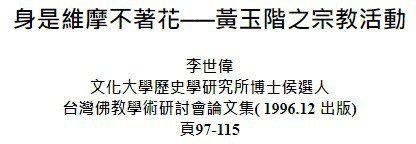 身是維摩不著花──黃玉階之宗教活動

李世偉
文化大學歷史學研究所博士侯選人
台灣佛教學術研討會論文集( 1996.12 出版)
頁97-115